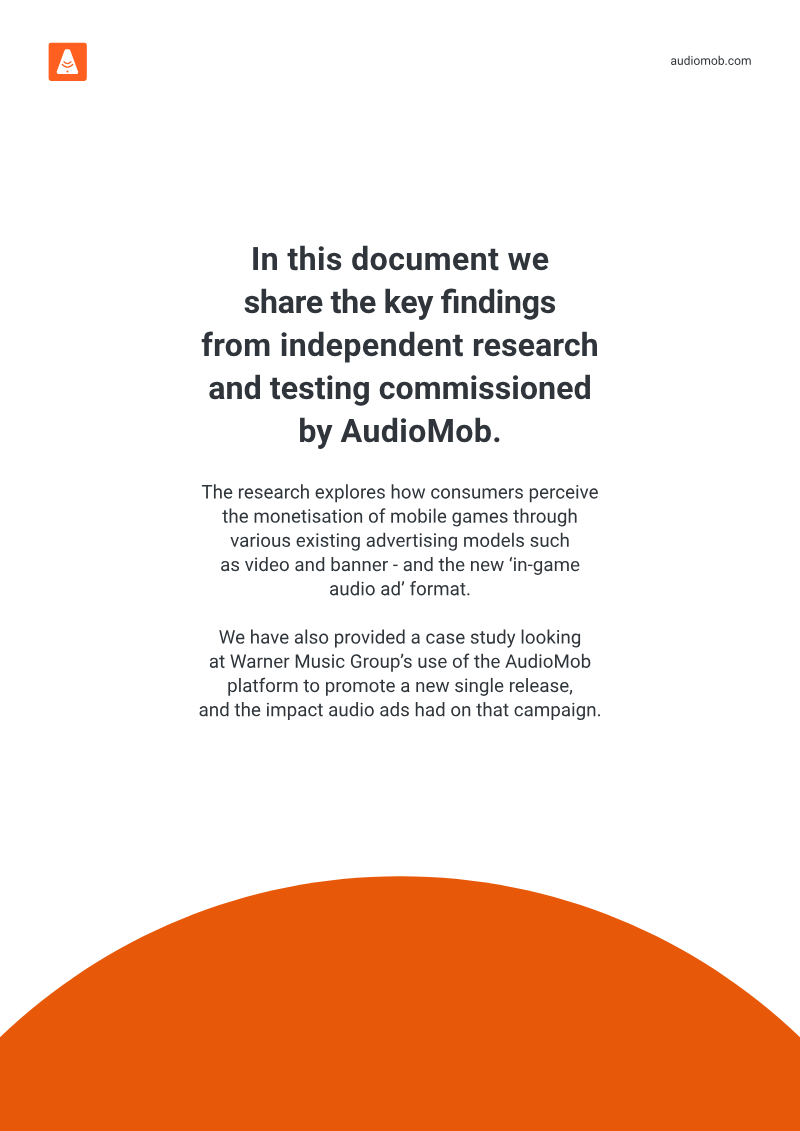 audiomob.com

In this document we share the key findings from independent research and testing commissioned by AudioMob.

The research explores how consumers perceive the monetisation of mobile games through various existing advertising models such as video and banner - and the new 'in-game audio ad' format.

We have also provided a case study looking at Warner Music Group's use of the AudioMob platform to promote a new single release, and the impact audio ads had on that campaign.